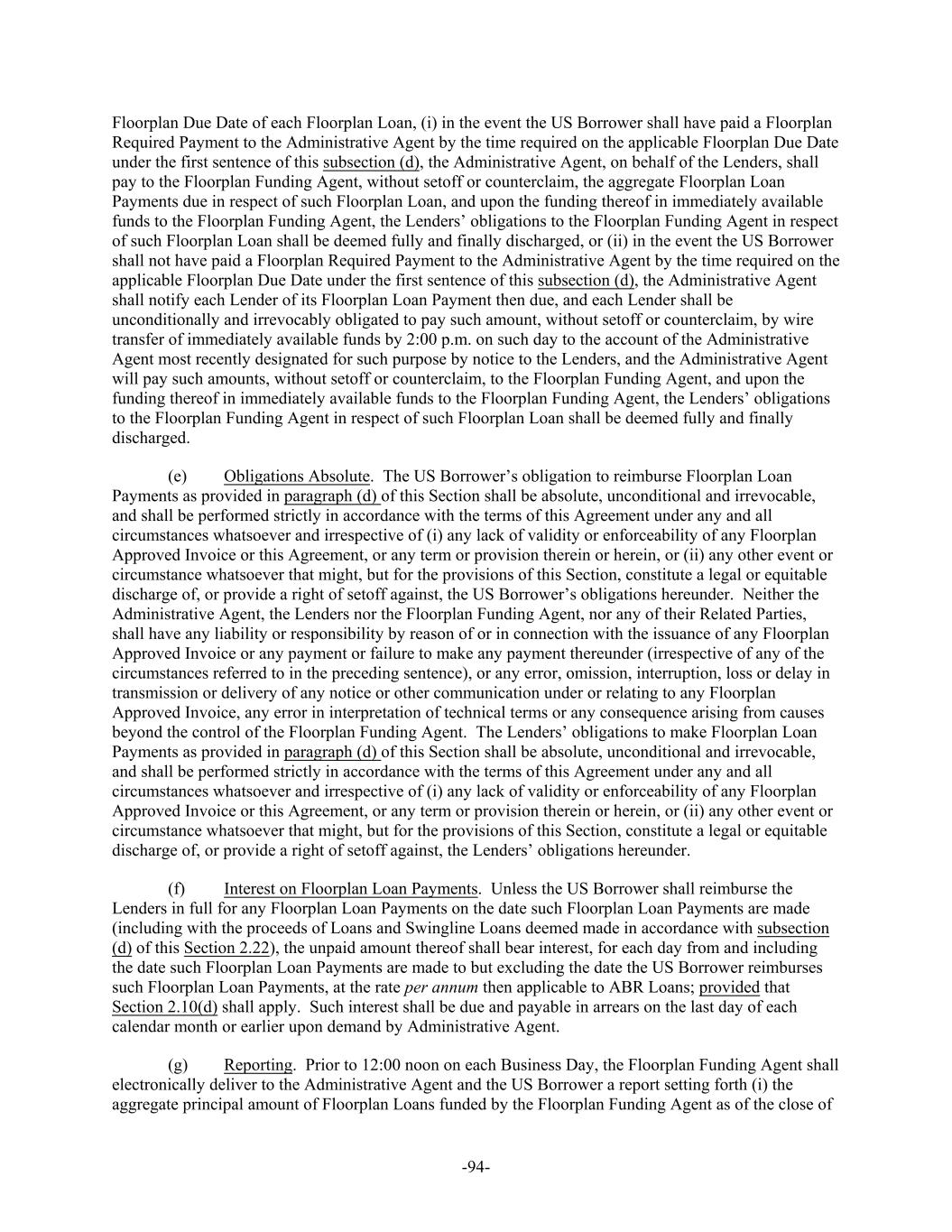 Floorplan Due Date of each Floorplan Loan, (i) in the event the US Borrower shall have paid a Floorplan Required Payment to the Administrative Agent by the time required on the applicable Floorplan Due Date under the first sentence of this subsection (d), the Administrative Agent, on behalf of the Lenders, shall pay to the Floorplan Funding Agent, without setoff or counterclaim, the aggregate Floorplan Loan Payments due in respect of such Floorplan Loan, and upon the funding thereof in immediately available funds to the Floorplan Funding Agent, the Lenders' obligations to the Floorplan Funding Agent in respect of such Floorplan Loan shall be deemed fully and finally discharged, or (ii) in the event the US Borrower shall not have paid a Floorplan Required Payment to the Administrative Agent by the time required on the applicable Floorplan Due Date under the first sentence of this subsection (d), the Administrative Agent shall notify each Lender of its Floorplan Loan Payment then due, and each Lender shall be unconditionally and irrevocably obligated to pay such amount, without setoff or counterclaim, by wire transfer of immediately available funds by 2:00 p.m. on such day to the account of the Administrative Agent most recently designated for such purpose by notice to the Lenders, and the Administrative Agent will pay such amounts, without setoff or counterclaim, to the Floorplan Funding Agent, and upon the funding thereof in immediately available funds to the Floorplan Funding Agent, the Lenders' obligations to the Floorplan Funding Agent in respect of such Floorplan Loan shall be deemed fully and finally discharged.

(e) Obligations Absolute. The US Borrower's obligation to reimburse Floorplan Loan Payments as provided in paragraph (d) of this Section shall be absolute, unconditional and irrevocable, and shall be performed strictly in accordance with the terms of this Agreement under any and all circumstances whatsoever and irrespective of (i) any lack of validity or enforceability of any Floorplan Approved Invoice or this Agreement, or any term or provision therein or herein, or (ii) any other event or circumstance whatsoever that might, but for the provisions of this Section, constitute a legal or equitable discharge of, or provide a right of setoff against, the US Borrower's obligations hereunder. Neither the Administrative Agent, the Lenders nor the Floorplan Funding Agent, nor any of their Related Parties, shall have any liability or responsibility by reason of or in connection with the issuance of any Floorplan Approved Invoice or any payment or failure to make any payment thereunder (irrespective of any of the circumstances referred to in the preceding sentence), or any error, omission, interruption, loss or delay in transmission or delivery of any notice or other communication under or relating to any Floorplan Approved Invoice, any error in interpretation of technical terms or any consequence arising from causes beyond the control of the Floorplan Funding Agent. The Lenders' obligations to make Floorplan Loan Payments as provided in paragraph (d) of this Section shall be absolute, unconditional and irrevocable, and shall be performed strictly in accordance with the terms of this Agreement under any and all circumstances whatsoever and irrespective of (i) any lack of validity or enforceability of any Floorplan Approved Invoice or this Agreement, or any term or provision therein or herein, or (ii) any other event or circumstance whatsoever that might, but for the provisions of this Section, constitute a legal or equitable discharge of, or provide a right of setoff against, the Lenders' obligations hereunder.

(f) Interest on Floorplan Loan Payments. Unless the US Borrower shall reimburse the Lenders in full for any Floorplan Loan Payments on the date such Floorplan Loan Payments are made (including with the proceeds of Loans and Swingline Loans deemed made in accordance with subsection (d) of this Section 2.22), the unpaid amount thereof shall bear interest, for each day from and including the date such Floorplan Loan Payments are made to but excluding the date the US Borrower reimburses such Floorplan Loan Payments, at the rate per annum then applicable to ABR Loans; provided that Section 2.10(d) shall apply. Such interest shall be due and payable in arrears on the last day of each calendar month or earlier upon demand by Administrative Agent.

(g) Reporting. Prior to 12:00 noon on each Business Day, the Floorplan Funding Agent shall electronically deliver to the Administrative Agent and the US Borrower a report setting forth (i) the aggregate principal amount of Floorplan Loans funded by the Floorplan Funding Agent as of the close of

-94-